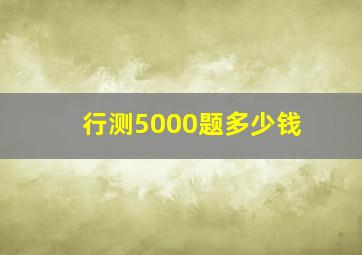 行测5000题多少钱